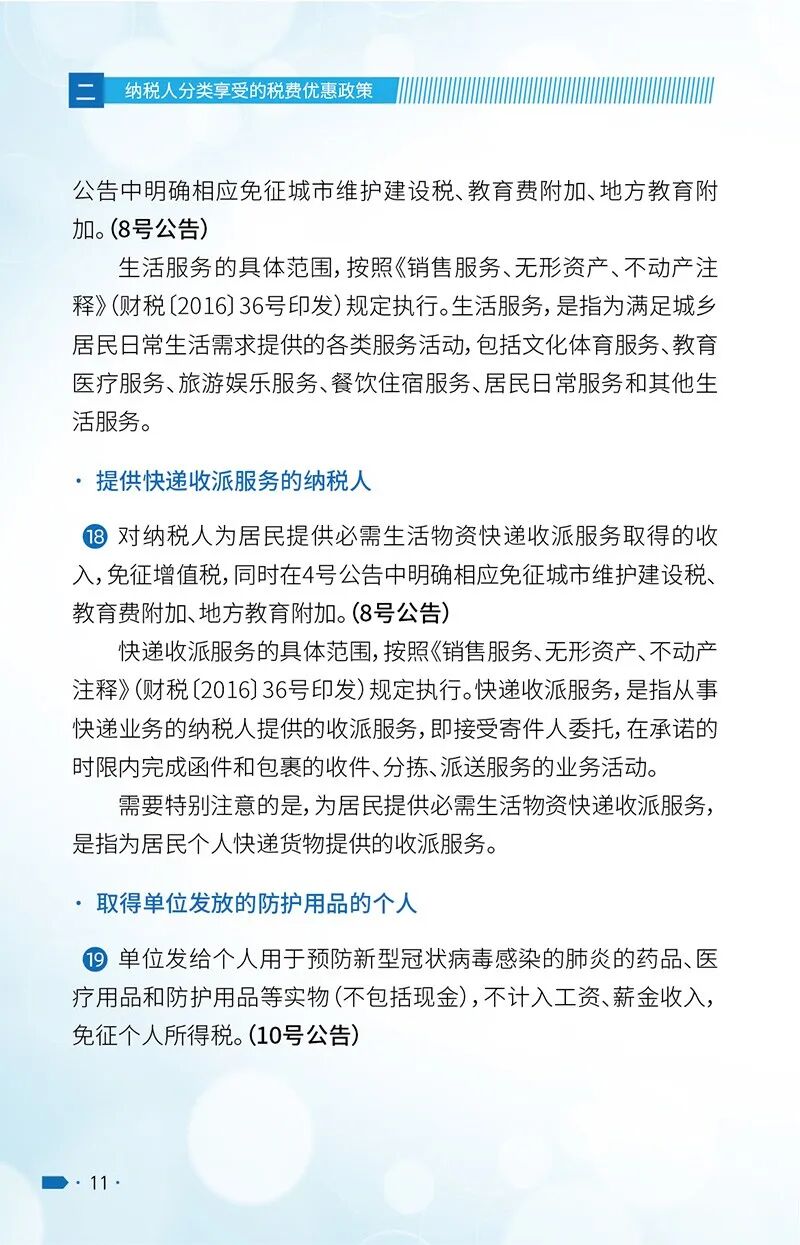 二 纳税人分类享受的税费优惠政策

公告中明确相应免征城市维护建设税、教育费附加、地方教育附加。(8号公告)

生活服务的具体范围，按照《销售服务、无形资产、不动产注释》(财税〔2016〕36号印发)规定执行。生活服务，是指为满足城乡居民日常生活需求提供的各类服务活动，包括文化体育服务、教育医疗服务、旅游娱乐服务、餐饮住宿服务、居民日常服务和其他生活服务。

· 提供快递收派服务的纳税人

⑱ 对纳税人为居民提供必需生活物资快递收派服务取得的收入，免征增值税，同时在4号公告中明确相应免征城市维护建设税、教育费附加、地方教育附加。(8号公告)

快递收派服务的具体范围，按照《销售服务、无形资产、不动产注释》(财税〔2016〕36号印发)规定执行。快递收派服务，是指从事快递业务的纳税人提供的收派服务，即接受寄件人委托，在承诺的时限内完成函件和包裹的收件、分拣、派送服务的业务活动。

需要特别注意的是，为居民提供必需生活物资快递收派服务，是指为居民个人快递货物提供的收派服务。

· 取得单位发放的防护用品的个人

⑲ 单位发给个人用于预防新型冠状病毒感染的肺炎的药品、医疗用品和防护用品等实物(不包括现金)，不计入工资、薪金收入，免征个人所得税。(10号公告)

· 11 ·